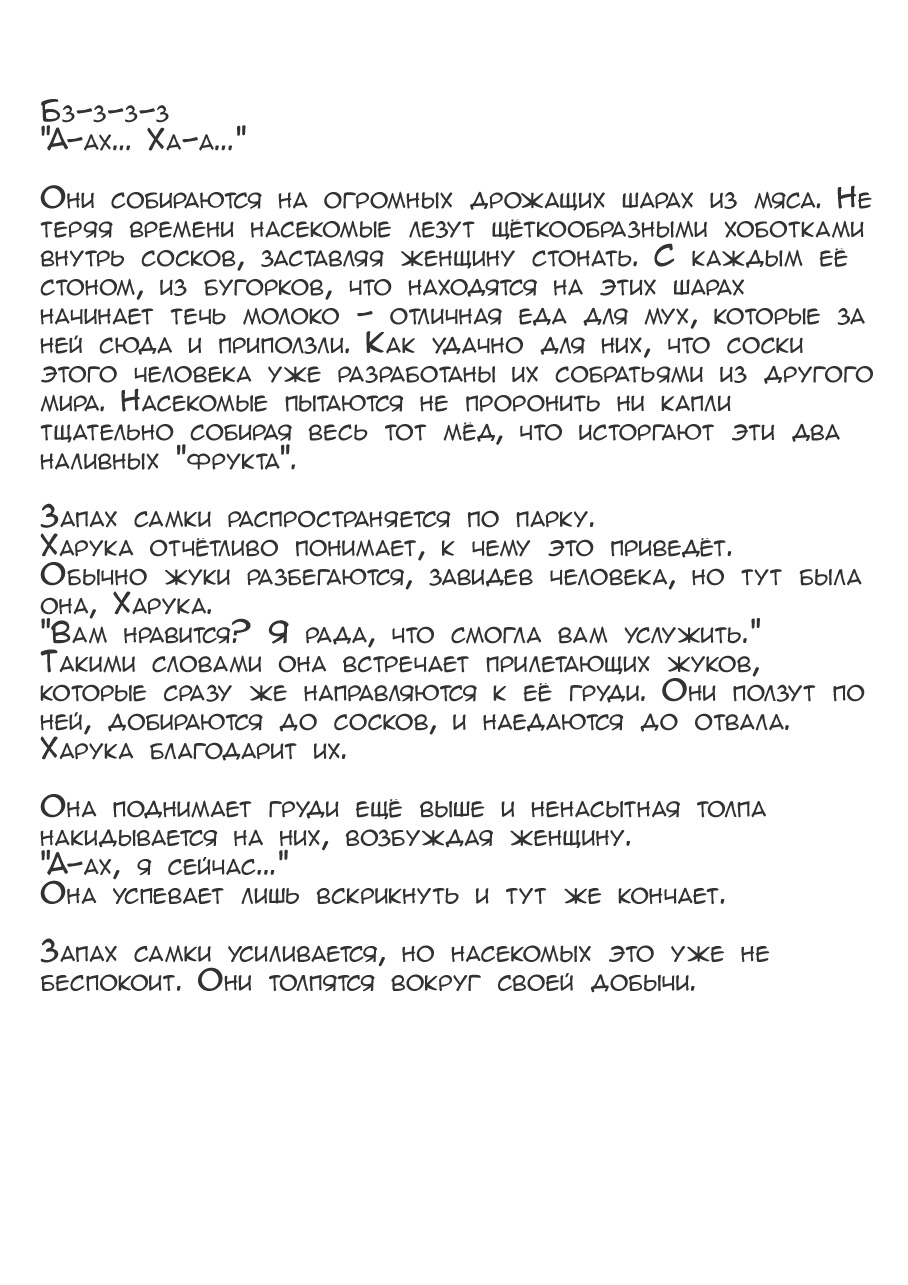 Бз-з-з-з
"А-ах... Ха-а..."

Они собираются на огромных дрожащих шарах из мяса. Не теряя времени насекомые лезут щёткообразными хоботками внутрь сосков, заставляя женщину стонать. С каждым её стоном, из бугорков, что находятся на этих шарах начинает течь молоко - отличная еда для мух, которые за ней сюда и приползли. Как удачно для них, что соски этого человека уже разработаны их собратьями из другого мира. Насекомые пытаются не проронить ни капли тщательно собирая весь тот мёд, что исторгают эти два наливных "фрукта".

Запах самки распространяется по парку.
Харука отчётливо понимает, к чему это приведёт.
Обычно жуки разбегаются, завидев человека, но тут была она, Харука.
"Вам нравится? Я рада, что смогла вам услужить."
Такими словами она встречает прилетающих жуков, которые сразу же направляются к её груди. Они ползут по ней, добираются до сосков, и наедаются до отвала.
Харука благодарит их.

Она поднимает груди ещё выше и ненасытная толпа накидывается на них, возбуждая женщину.
"А-ах, я сейчас..."
Она успевает лишь вскрикнуть и тут же кончает.

Запах самки усиливается, но насекомых это уже не беспокоит. Они толпятся вокруг своей добычи.